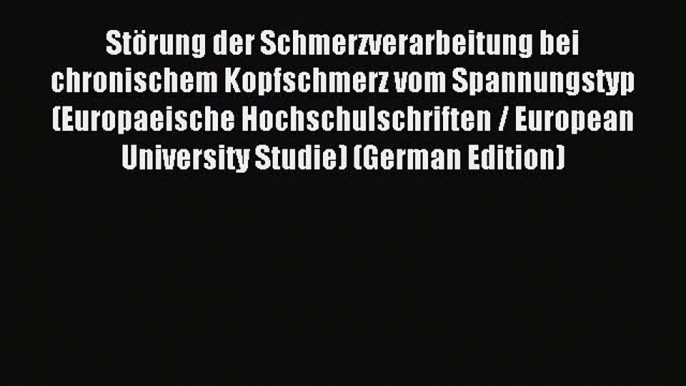 Störung der Schmerzverarbeitung bei chronischem Kopfschmerz vom Spannungstyp (Europaeische Hochschulschriften / European University Studie) (German Edition)